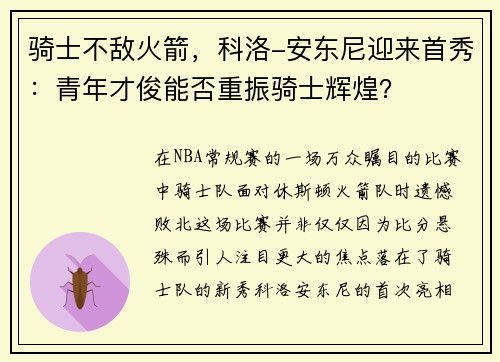 骑士不敌火箭，科洛-安东尼迎来首秀：青年才俊能否重振骑士辉煌？

在NBA常规赛的一场万众瞩目的比赛中骑士队面对休斯顿火箭队时遗憾败北这场比赛并非仅仅因为比分悬殊而引人注目更大的焦点落在了骑士队的新秀科洛安东尼的首次亮相